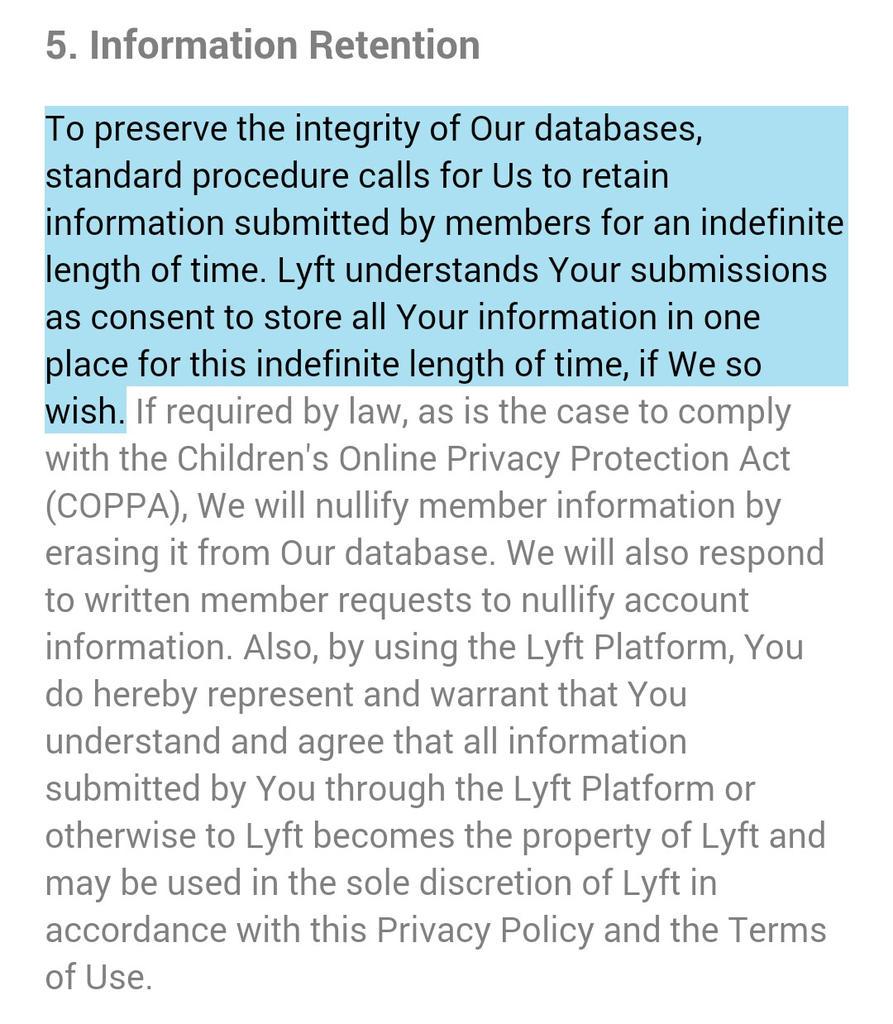 5. Information Retention

To preserve the integrity of Our databases, standard procedure calls for Us to retain information submitted by members for an indefinite length of time. Lyft understands Your submissions as consent to store all Your information in one place for this indefinite length of time, if We so wish. If required by law, as is the case to comply with the Children's Online Privacy Protection Act (COPPA), We will nullify member information by erasing it from Our database. We will also respond to written member requests to nullify account information. Also, by using the Lyft Platform, You do hereby represent and warrant that You understand and agree that all information submitted by You through the Lyft Platform or otherwise to Lyft becomes the property of Lyft and may be used in the sole discretion of Lyft in accordance with this Privacy Policy and the Terms of Use.